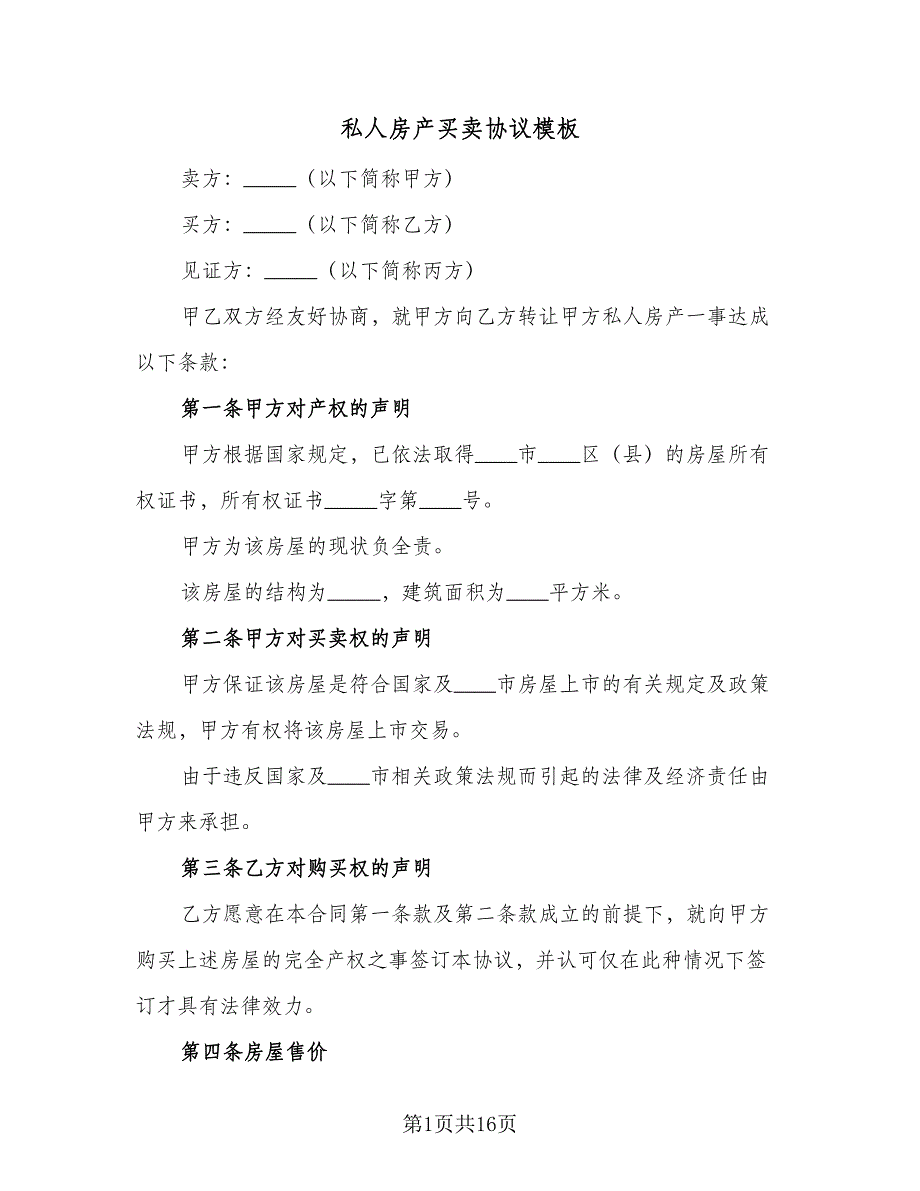 私人房产买卖协议模板

卖方：_____（以下简称甲方）

买方：_____（以下简称乙方）

见证方：_____（以下简称丙方）

甲乙双方经友好协商，就甲方向乙方转让甲方私人房产一事达成以下条款：

第一条甲方对产权的声明

甲方根据国家规定，已依法取得____市____区（县）的房屋所有权证书，所有权证书_____字第____号。

甲方为该房屋的现状负全责。

该房屋的结构为_____，建筑面积为____平方米。

第二条甲方对买卖权的声明

甲方保证该房屋是符合国家及____市房屋上市的有关规定及政策法规，甲方有权将该房屋上市交易。

由于违反国家及____市相关政策法规而引起的法律及经济责任由甲方来承担。

第三条乙方对购买权的声明

乙方愿意在本合同第一条款及第二条款成立的前提下，就向甲方购买上述房屋的完全产权之事签订本协议，并认可仅在此种情况下签订才具有法律效力。

第四条房屋售价

第1页共16页